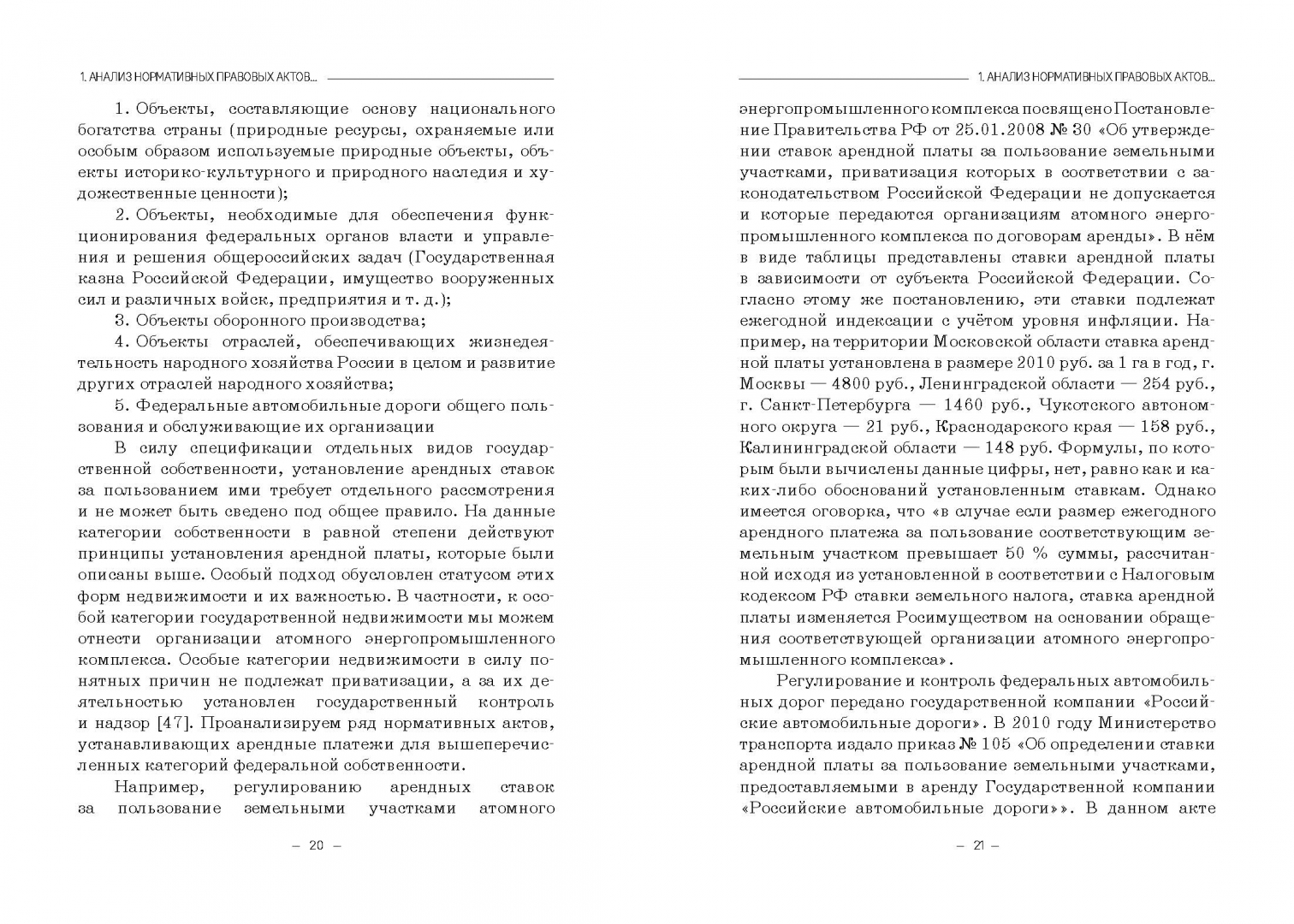 1. АНАЛИЗ НОРМАТИВНЫХ ПРАВОВЫХ АКТОВ...

1. Объекты, составляющие основу национального богатства страны (природные ресурсы, охраняемые или особым образом используемые природные объекты, объекты историко-культурного и природного наследия и художественные ценности);

2. Объекты, необходимые для обеспечения функционирования федеральных органов власти и управления и решения общероссийских задач (Государственная казна Российской Федерации, имущество вооруженных сил и различных войск, предприятия и т. д.);

3. Объекты оборонного производства;

4. Объекты отраслей, обеспечивающих жизнедеятельность народного хозяйства России в целом и развитие других отраслей народного хозяйства;

5. Федеральные автомобильные дороги общего пользования и обслуживающие их организации

В силу спецификации отдельных видов государственной собственности, установление арендных ставок за пользованием ими требует отдельного рассмотрения и не может быть сведено под общее правило. На данные категории собственности в равной степени действуют принципы установления арендной платы, которые были описаны выше. Особый подход обусловлен статусом этих форм недвижимости и их важностью. В частности, к особой категории государственной недвижимости мы можем отнести организации атомного энергопромышленного комплекса. Особые категории недвижимости в силу понятных причин не подлежат приватизации, а за их деятельностью установлен государственный контроль и надзор [47]. Проанализируем ряд нормативных актов, устанавливающих арендные платежи для вышеперечисленных категорий федеральной собственности.

Например, регулированию арендных ставок за пользование земельными участками атомного

— 20 —

1. АНАЛИЗ НОРМАТИВНЫХ ПРАВОВЫХ АКТОВ...

энергопромышленного комплекса посвящено Постановление Правительства РФ от 25.01.2008 № 30 «Об утверждении ставок арендной платы за пользование земельными участками, приватизация которых в соответствии с законодательством Российской Федерации не допускается и которые передаются организациям атомного энергопромышленного комплекса по договорам аренды». В нём в виде таблицы представлены ставки арендной платы в зависимости от субъекта Российской Федерации. Согласно этому же постановлению, эти ставки подлежат ежегодной индексации с учётом уровня инфляции. Например, на территории Московской области ставка арендной платы установлена в размере 2010 руб. за 1 га в год, г. Москвы — 4800 руб., Ленинградской области — 254 руб., г. Санкт-Петербурга — 1460 руб., Чукотского автономного округа — 21 руб., Краснодарского края — 158 руб., Калининградской области — 148 руб. Формулы, по которым были вычислены данные цифры, нет, равно как и каких-либо обоснований установленным ставкам. Однако имеется оговорка, что «в случае если размер ежегодного арендного платежа за пользование соответствующим земельным участком превышает 50 % суммы, рассчитанной исходя из установленной в соответствии с Налоговым кодексом РФ ставки земельного налога, ставка арендной платы изменяется Росимуществом на основании обращения соответствующей организации атомного энергопромышленного комплекса».

Регулирование и контроль федеральных автомобильных дорог передано государственной компании «Российские автомобильные дороги». В 2010 году Министерство транспорта издало приказ № 105 «Об определении ставки арендной платы за пользование земельными участками, предоставляемыми в аренду Государственной компании «Российские автомобильные дороги»». В данном акте

— 21 —